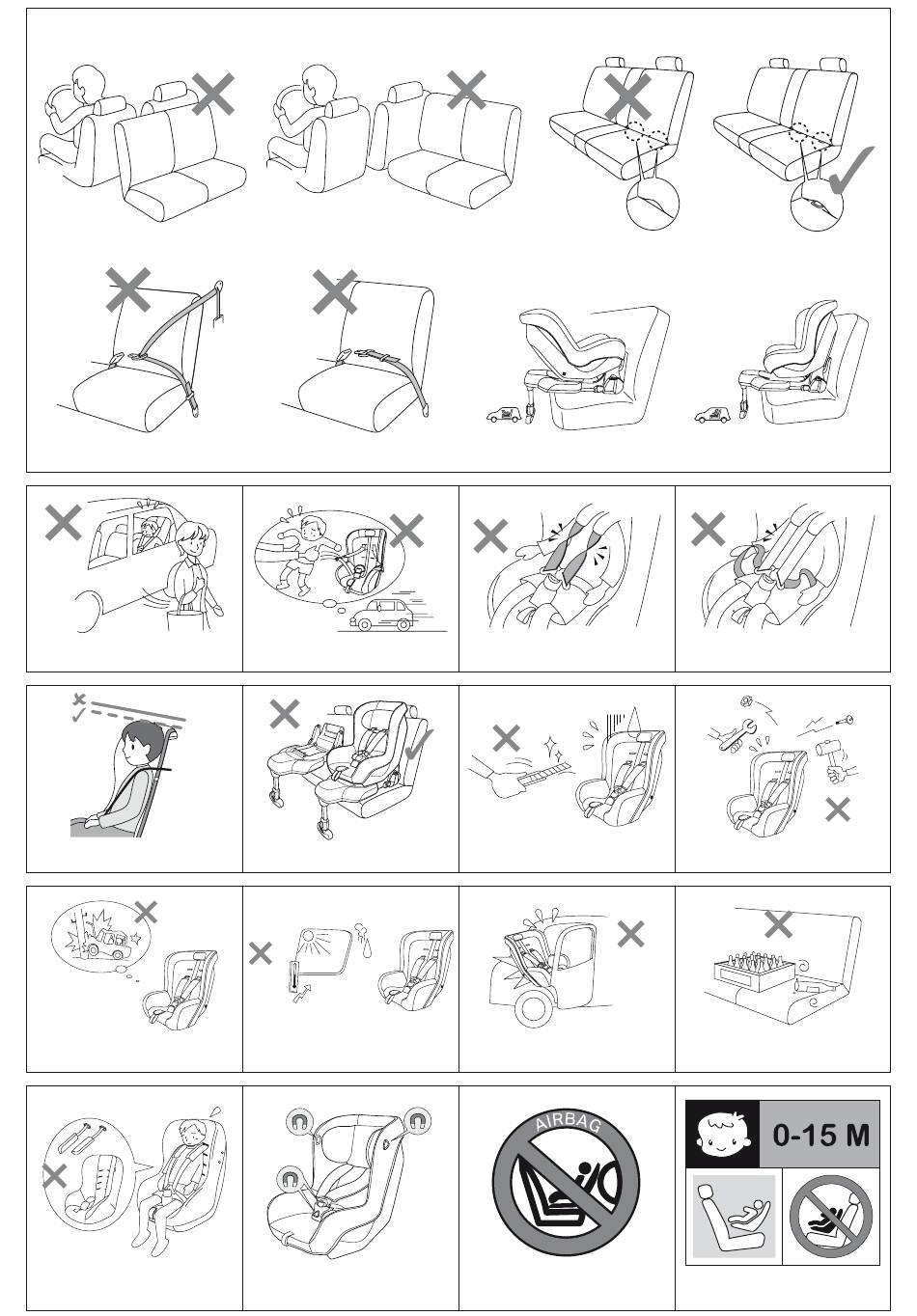 AIRBAG

0-15 M